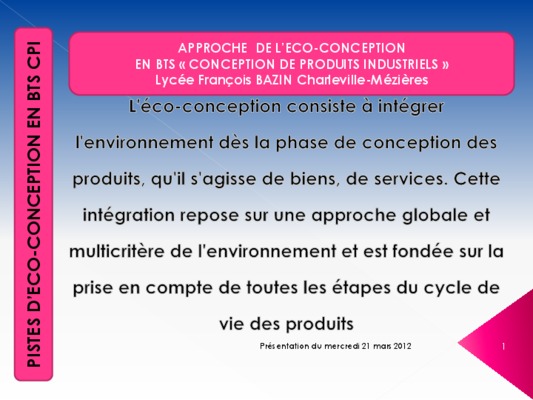 PISTES D'ECO-CONCEPTION EN BTS CPI

APPROCHE DE L'ECO-CONCEPTION
EN BTS « CONCEPTION DE PRODUITS INDUSTRIELS »
Lycée François BAZIN Charleville-Mézières

L'éco-conception consiste à intégrer l'environnement dès la phase de conception des produits, qu'il s'agisse de biens, de services. Cette intégration repose sur une approche globale et multicritère de l'environnement et est fondée sur la prise en compte de toutes les étapes du cycle de vie des produits

Présentation du mercredi 21 mars 2012

1